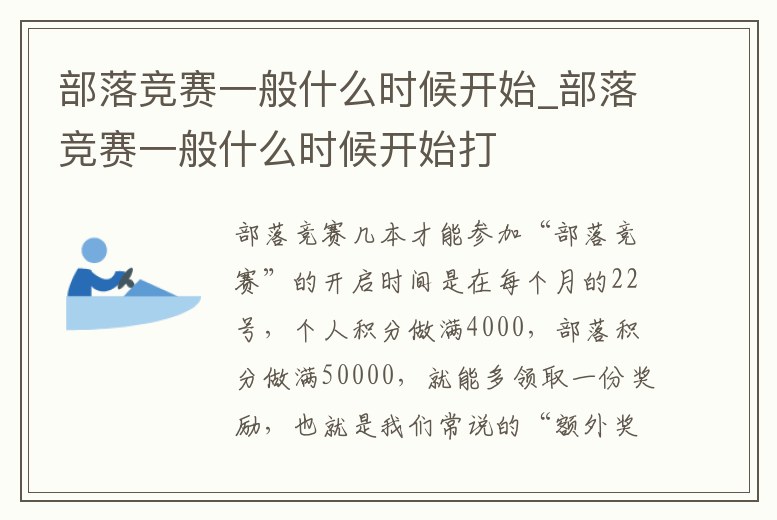 部落竞赛一般什么时候开始_部落竞赛一般什么时候开始打

部落竞赛几本才能参加“部落竞赛”的开启时间是在每个月的22号，个人积分做满4000，部落积分做满50000，就能多领取一份奖励，也就是我们常说的“额外奖